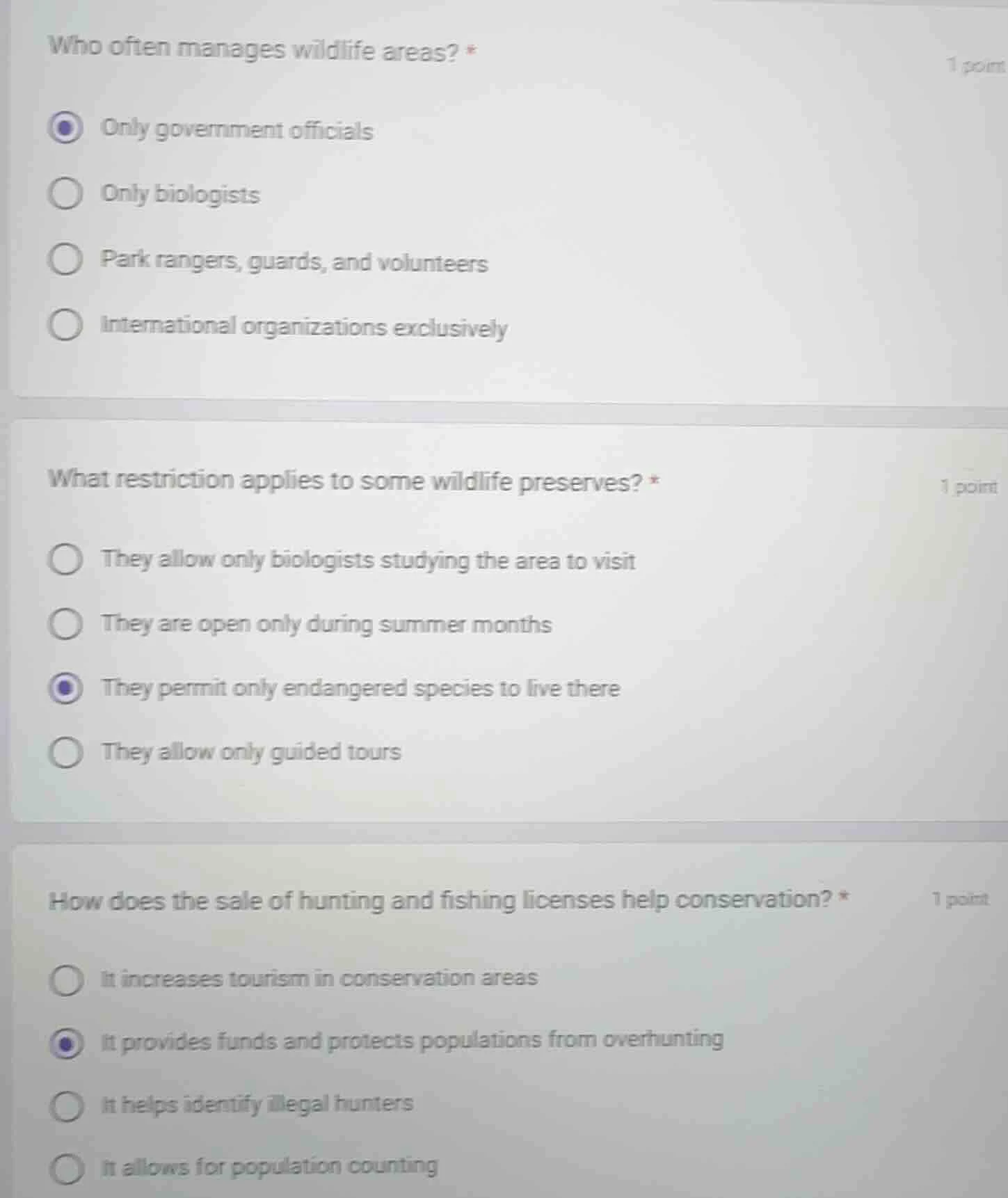 Who often manages wildlife areas? *

1 point

Only government officials

Only biologists

Park rangers, guards, and volunteers

International organizations exclusively

What restriction applies to some wildlife preserves? *

1 point

They allow only biologists studying the area to visit

They are open only during summer months

They permit only endangered species to live there

They allow only guided tours

How does the sale of hunting and fishing licenses help conservation? *

1 point

It increases tourism in conservation areas

It provides funds and protects populations from overhunting

It helps identify illegal hunters

It allows for population counting